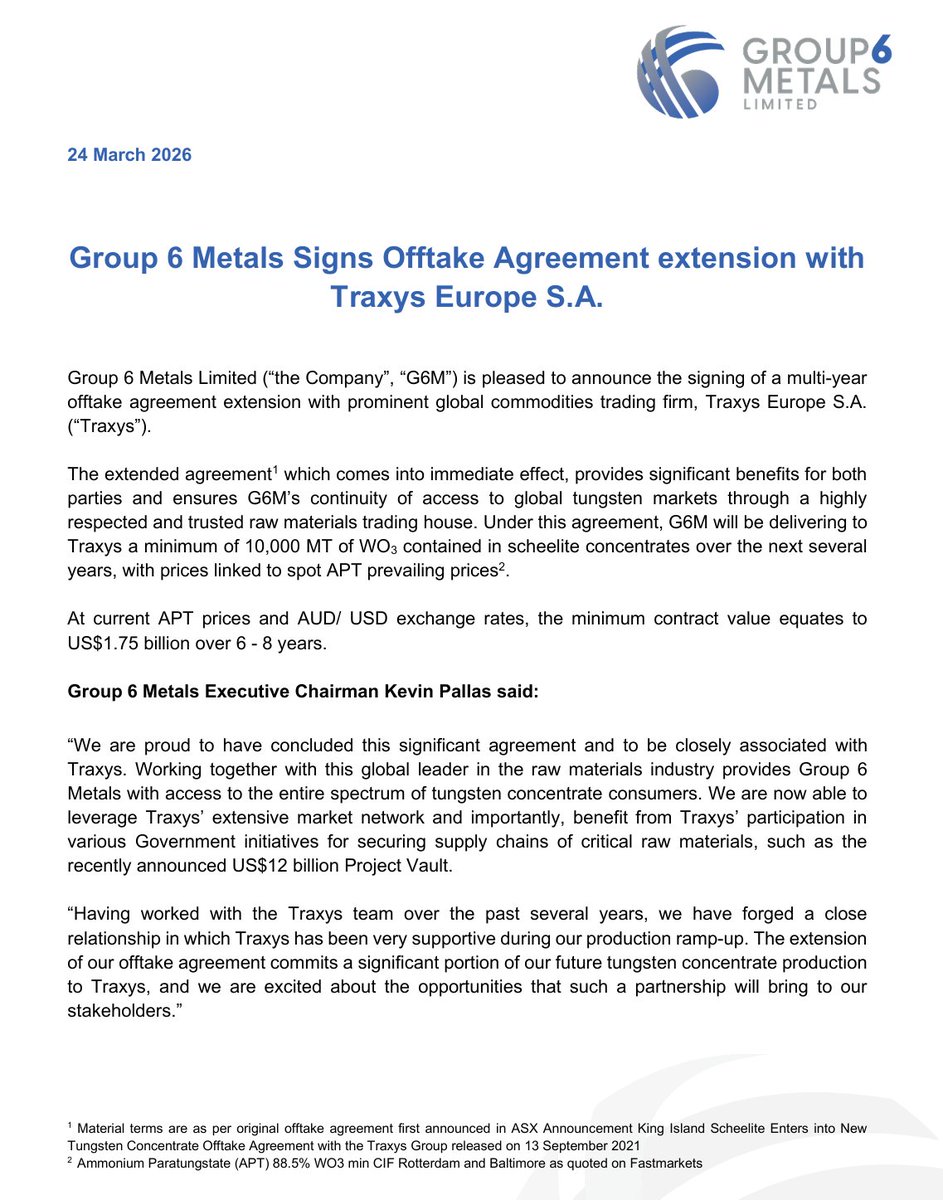 GROUP 6
METALS
LIMITED

24 March 2026

Group 6 Metals Signs Offtake Agreement extension with Traxys Europe S.A.

Group 6 Metals Limited ("the Company", "G6M") is pleased to announce the signing of a multi-year offtake agreement extension with prominent global commodities trading firm, Traxys Europe S.A. ("Traxys").

The extended agreement$^{1}$ which comes into immediate effect, provides significant benefits for both parties and ensures G6M's continuity of access to global tungsten markets through a highly respected and trusted raw materials trading house. Under this agreement, G6M will be delivering to Traxys a minimum of 10,000 MT of $WO_3$ contained in scheelite concentrates over the next several years, with prices linked to spot APT prevailing prices$^{2}$.

At current APT prices and AUD/ USD exchange rates, the minimum contract value equates to US$1.75 billion over 6 - 8 years.

Group 6 Metals Executive Chairman Kevin Pallas said:

"We are proud to have concluded this significant agreement and to be closely associated with Traxys. Working together with this global leader in the raw materials industry provides Group 6 Metals with access to the entire spectrum of tungsten concentrate consumers. We are now able to leverage Traxys' extensive market network and importantly, benefit from Traxys' participation in various Government initiatives for securing supply chains of critical raw materials, such as the recently announced US$12 billion Project Vault.

"Having worked with the Traxys team over the past several years, we have forged a close relationship in which Traxys has been very supportive during our production ramp-up. The extension of our offtake agreement commits a significant portion of our future tungsten concentrate production to Traxys, and we are excited about the opportunities that such a partnership will bring to our stakeholders."

$^{1}$ Material terms are as per original offtake agreement first announced in ASX Announcement King Island Scheelite Enters into New Tungsten Concentrate Offtake Agreement with the Traxys Group released on 13 September 2021
$^{2}$ Ammonium Paratungstate (APT) 88.5% WO3 min CIF Rotterdam and Baltimore as quoted on Fastmarkets